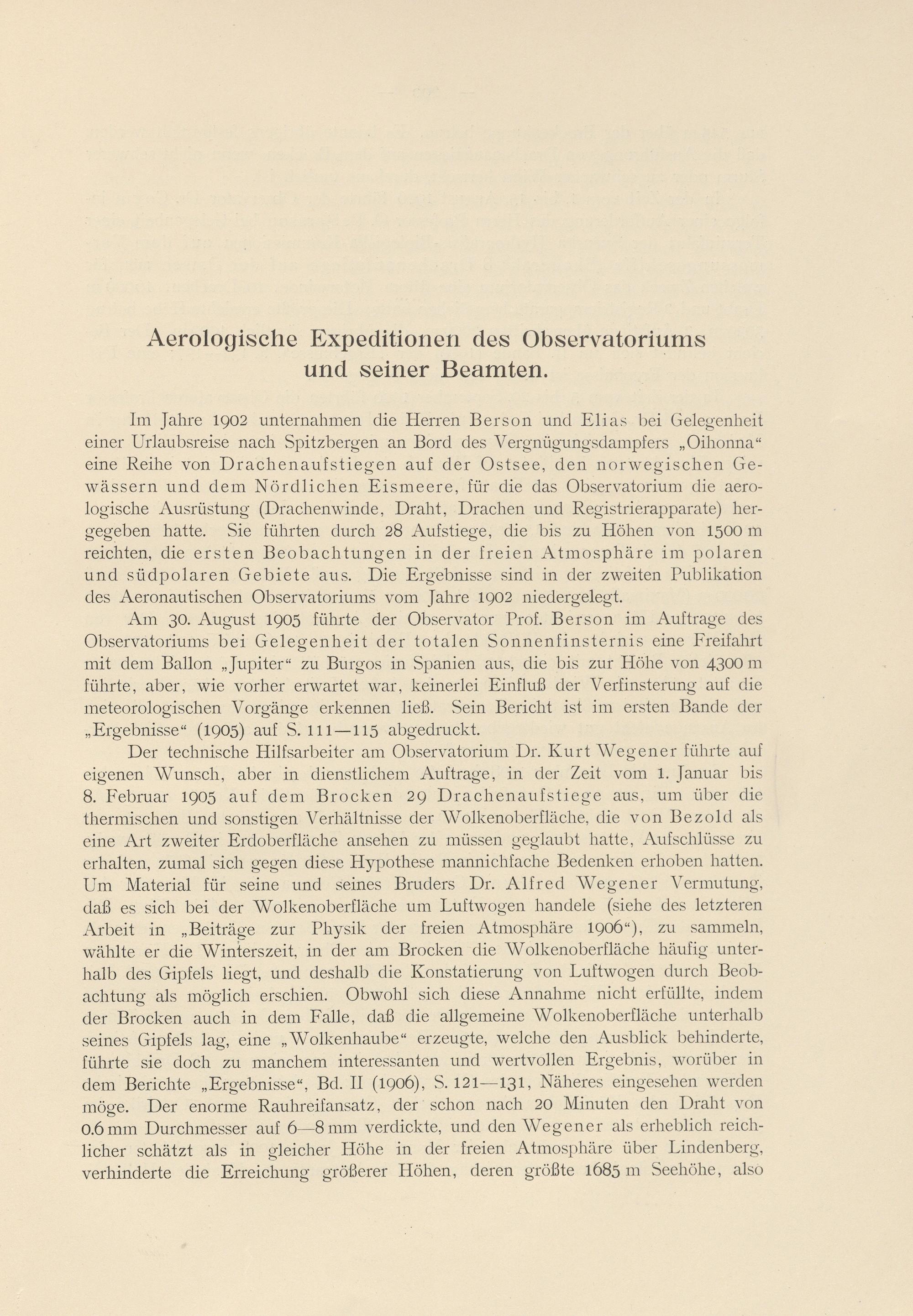 Aerologische Expeditionen des Observatoriums und seiner Beamten.

Im Jahre 1902 unternahmen die Herren Berson und Elias bei Gelegenheit einer Urlaubsreise nach Spitzbergen an Bord des Vergnügungsdampfers „Oihonna“ eine Reihe von Drachenaufstiegen auf der Ostsee, den norwegischen Gewässern und dem Nördlichen Eismeere, für die das Observatorium die aerologische Ausrüstung (Drachenwinde, Draht, Drachen und Registrierapparate) hergegeben hatte. Sie führten durch 28 Aufstiege, die bis zu Höhen von 1500 m reichten, die ersten Beobachtungen in der freien Atmosphäre im polaren und südpolaren Gebiete aus. Die Ergebnisse sind in der zweiten Publikation des Aeronautischen Observatoriums vom Jahre 1902 niedergelegt.

Am 30. August 1905 führte der Observator Prof. Berson im Auftrage des Observatoriums bei Gelegenheit der totalen Sonnenfinsternis eine Freifahrt mit dem Ballon „Jupiter“ zu Burgos in Spanien aus, die bis zur Höhe von 4300 m führte, aber, wie vorher erwartet war, keinerlei Einfluß der Verfinsterung auf die meteorologischen Vorgänge erkennen ließ. Sein Bericht ist im ersten Bande der „Ergebnisse“ (1905) auf S. 111—115 abgedruckt.

Der technische Hilfsarbeiter am Observatorium Dr. Kurt Wegener führte auf eigenen Wunsch, aber in dienstlichem Auftrage, in der Zeit vom 1. Januar bis 8. Februar 1905 auf dem Brocken 29 Drachenaufstiege aus, um über die thermischen und sonstigen Verhältnisse der Wolkenoberfläche, die von Bezold als eine Art zweiter Erdoberfläche ansehen zu müssen geglaubt hatte, Aufschlüsse zu erhalten, zumal sich gegen diese Hypothese mannichfache Bedenken erhoben hatten. Um Material für seine und seines Bruders Dr. Alfred Wegener Vermutung, daß es sich bei der Wolkenoberfläche um Luftwogen handele (siehe des letzteren Arbeit in „Beiträge zur Physik der freien Atmosphäre 1906“), zu sammeln, wählte er die Winterszeit, in der am Brocken die Wolkenoberfläche häufig unterhalb des Gipfels liegt, und deshalb die Konstatierung von Luftwogen durch Beobachtung als möglich erschien. Obwohl sich diese Annahme nicht erfüllte, indem der Brocken auch in dem Falle, daß die allgemeine Wolkenoberfläche unterhalb seines Gipfels lag, eine „Wolkenhaube“ erzeugte, welche den Ausblick behinderte, führte sie doch zu manchem interessanten und wertvollen Ergebnis, worüber in dem Berichte „Ergebnisse“, Bd. II (1906), S. 121—131, Näheres eingesehen werden möge. Der enorme Rauhreifansatz, der schon nach 20 Minuten den Draht von 0.6 mm Durchmesser auf 6—8 mm verdickte, und den Wegener als erheblich reichlicher schätzt als in gleicher Höhe in der freien Atmosphäre über Lindenberg, verhinderte die Erreichung größerer Höhen, deren größte 1685 m Seehöhe, also